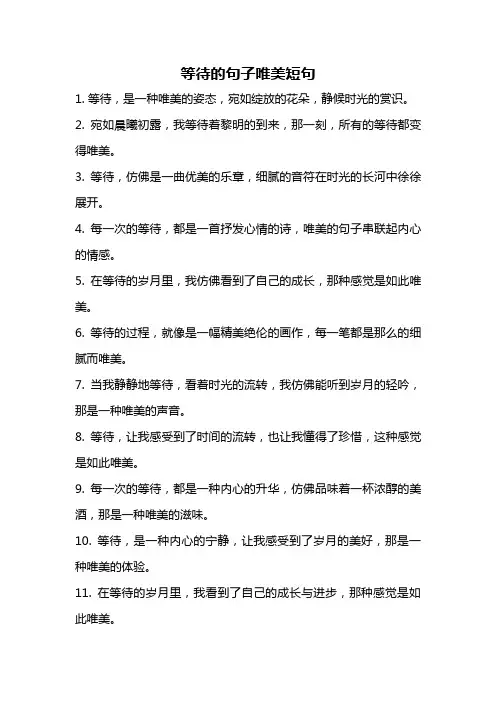 等待的句子唯美短句

1. 等待，是一种唯美的姿态，宛如绽放的花朵，静候时光的赏识。

2. 宛如晨曦初露，我等待着黎明的到来，那一刻，所有的等待都变得唯美。

3. 等待，仿佛是一曲优美的乐章，细腻的音符在时光的长河中徐徐展开。

4. 每一次的等待，都是一首抒发心情的诗，唯美的句子串联起内心的情感。

5. 在等待的岁月里，我仿佛看到了自己的成长，那种感觉是如此唯美。

6. 等待的过程，就像是一幅精美绝伦的画作，每一笔都是那么的细腻而唯美。

7. 当我静静地等待，看着时光的流转，我仿佛能听到岁月的轻吟，那是一种唯美的声音。

8. 等待，让我感受到了时间的流转，也让我懂得了珍惜，这种感觉是如此唯美。

9. 每一次的等待，都是一种内心的升华，仿佛品味着一杯浓醇的美酒，那是一种唯美的滋味。

10. 等待，是一种内心的宁静，让我感受到了岁月的美好，那是一种唯美的体验。

11. 在等待的岁月里，我看到了自己的成长与进步，那种感觉是如此唯美。